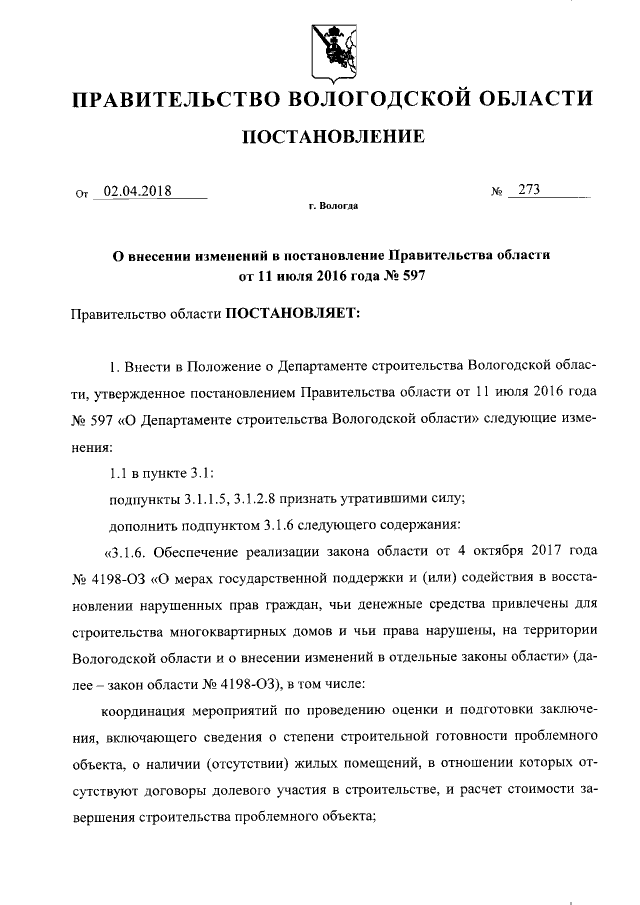 ПРАВИТЕЛЬСТВО ВОЛОГОДСКОЙ ОБЛАСТИ

ПОСТАНОВЛЕНИЕ

От 02.04.2018 № 273

г. Вологда

О внесении изменений в постановление Правительства области от 11 июля 2016 года № 597

Правительство области ПОСТАНОВЛЯЕТ:

1. Внести в Положение о Департаменте строительства Вологодской области, утвержденное постановлением Правительства области от 11 июля 2016 года № 597 «О Департаменте строительства Вологодской области» следующие изменения:

1.1 в пункте 3.1:

подпункты 3.1.1.5, 3.1.2.8 признать утратившими силу;

дополнить подпунктом 3.1.6 следующего содержания:

«3.1.6. Обеспечение реализации закона области от 4 октября 2017 года № 4198-ОЗ «О мерах государственной поддержки и (или) содействия в восстановлении нарушенных прав граждан, чьи денежные средства привлечены для строительства многоквартирных домов и чьи права нарушены, на территории Вологодской области и о внесении изменений в отдельные законы области» (далее – закон области № 4198-ОЗ), в том числе:

координация мероприятий по проведению оценки и подготовки заключения, включающего сведения о степени строительной готовности проблемного объекта, о наличии (отсутствии) жилых помещений, в отношении которых отсутствуют договоры долевого участия в строительстве, и расчет стоимости завершения строительства проблемного объекта;